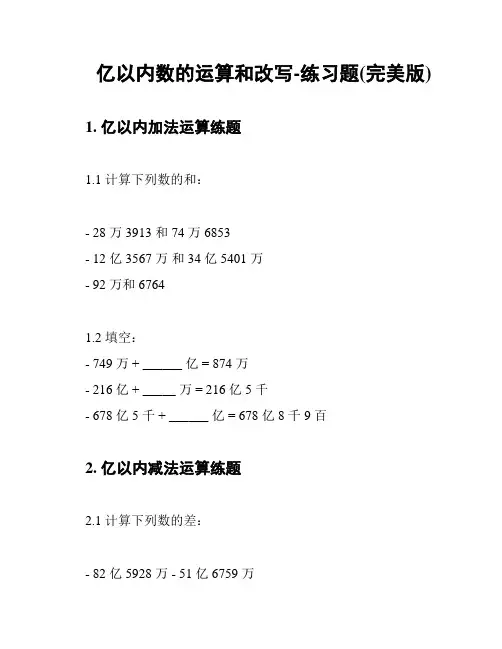 亿以内数的运算和改写-练习题(完美版)

1. 亿以内加法运算练题

1.1 计算下列数的和：

- 28 万 3913 和 74 万 6853
- 12 亿 3567 万 和 34 亿 5401 万
- 92 万和 6764

1.2 填空：
- 749 万 + ______ 亿 = 874 万
- 216 亿 + _____ 万 = 216 亿 5 千
- 678 亿 5 千 + ______ 亿 = 678 亿 8 千 9 百

2. 亿以内减法运算练题

2.1 计算下列数的差：

- 82 亿 5928 万 - 51 亿 6759 万